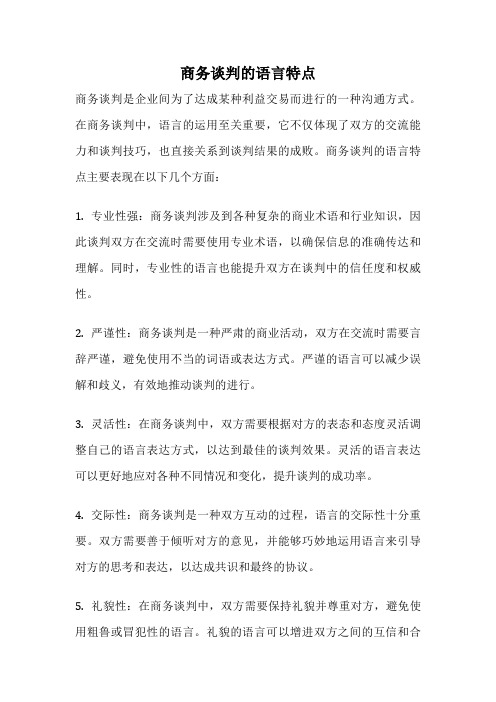 商务谈判的语言特点

商务谈判是企业间为了达成某种利益交易而进行的一种沟通方式。在商务谈判中，语言的运用至关重要，它不仅体现了双方的交流能力和谈判技巧，也直接关系到谈判结果的成败。商务谈判的语言特点主要表现在以下几个方面：

1. 专业性强：商务谈判涉及到各种复杂的商业术语和行业知识，因此谈判双方在交流时需要使用专业术语，以确保信息的准确传达和理解。同时，专业性的语言也能提升双方在谈判中的信任度和权威性。

2. 严谨性：商务谈判是一种严肃的商业活动，双方在交流时需要言辞严谨，避免使用不当的词语或表达方式。严谨的语言可以减少误解和歧义，有效地推动谈判的进行。

3. 灵活性：在商务谈判中，双方需要根据对方的表态和态度灵活调整自己的语言表达方式，以达到最佳的谈判效果。灵活的语言表达可以更好地应对各种不同情况和变化，提升谈判的成功率。

4. 交际性：商务谈判是一种双方互动的过程，语言的交际性十分重要。双方需要善于倾听对方的意见，并能够巧妙地运用语言来引导对方的思考和表达，以达成共识和最终的协议。

5. 礼貌性：在商务谈判中，双方需要保持礼貌并尊重对方，避免使用粗鲁或冒犯性的语言。礼貌的语言可以增进双方之间的互信和合